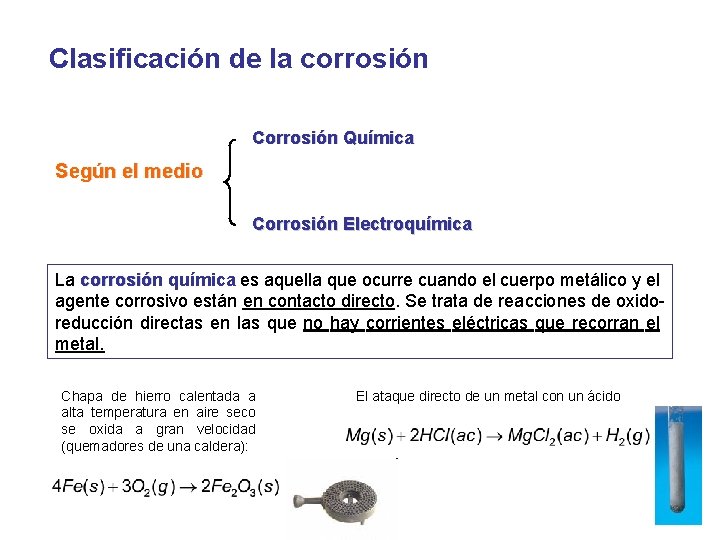 Clasificación de la corrosión

Según el medio

Corrosión Química

Corrosión Electroquímica

La corrosión química es aquella que ocurre cuando el cuerpo metálico y el agente corrosivo están en contacto directo. Se trata de reacciones de oxido-reducción directas en las que no hay corrientes eléctricas que recorran el metal.

Chapa de hierro calentada a alta temperatura en aire seco se oxida a gran velocidad (quemadores de una caldera):

$4Fe(s) + 3O_2(g) \rightarrow 2Fe_2O_3(s)$

El ataque directo de un metal con un ácido

$Mg(s) + 2HCl(ac) \rightarrow MgCl_2(ac) + H_2(g)$